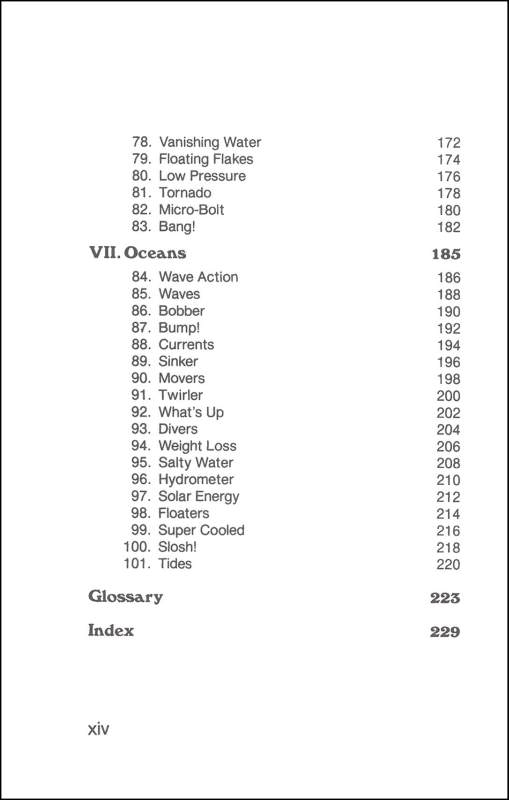 78. Vanishing Water 172
79. Floating Flakes 174
80. Low Pressure 176
81. Tornado 178
82. Micro-Bolt 180
83. Bang! 182

VII. Oceans 185

84. Wave Action 186
85. Waves 188
86. Bobber 190
87. Bump! 192
88. Currents 194
89. Sinker 196
90. Movers 198
91. Twirler 200
92. What's Up 202
93. Divers 204
94. Weight Loss 206
95. Salty Water 208
96. Hydrometer 210
97. Solar Energy 212
98. Floaters 214
99. Super Cooled 216
100. Slosh! 218
101. Tides 220

Glossary 223

Index 229

xiv